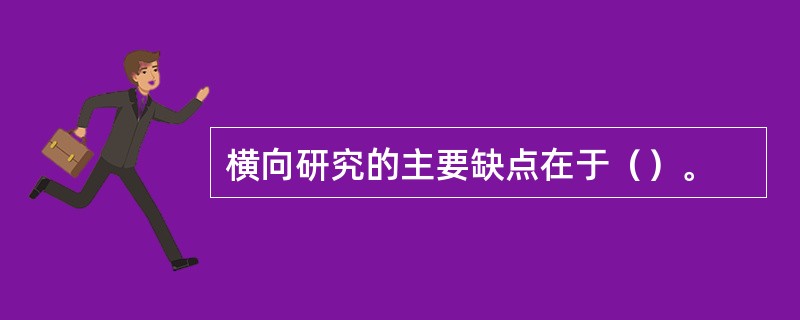 横向研究的主要缺点在于（）。